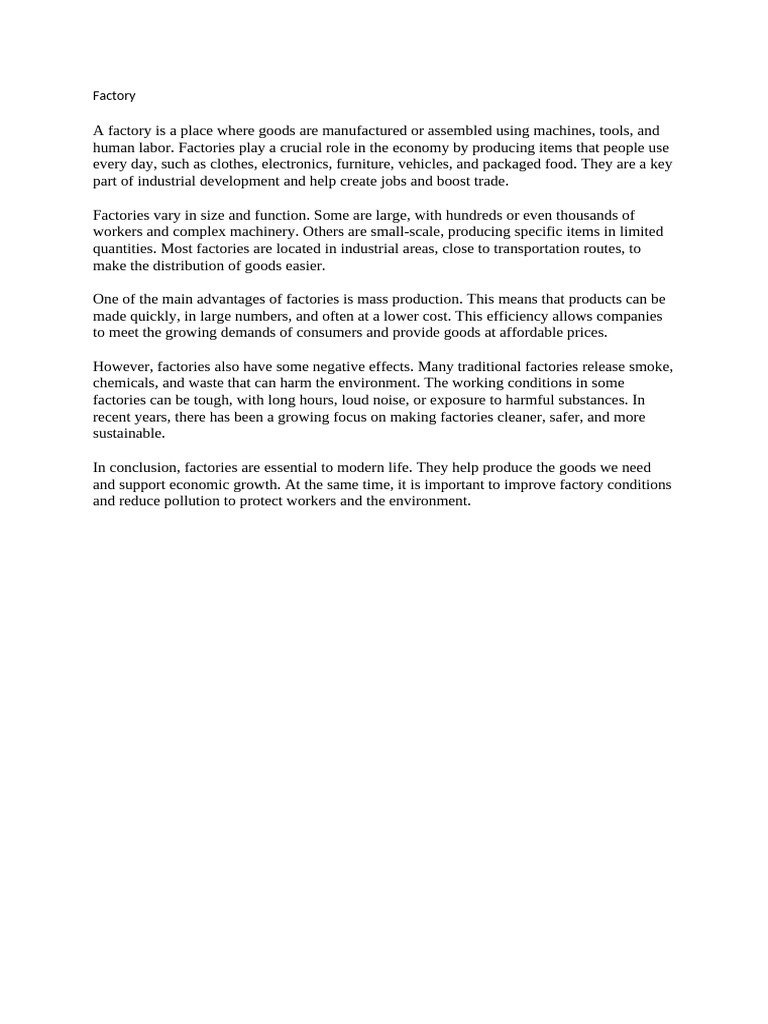 Factory

A factory is a place where goods are manufactured or assembled using machines, tools, and human labor. Factories play a crucial role in the economy by producing items that people use every day, such as clothes, electronics, furniture, vehicles, and packaged food. They are a key part of industrial development and help create jobs and boost trade.

Factories vary in size and function. Some are large, with hundreds or even thousands of workers and complex machinery. Others are small-scale, producing specific items in limited quantities. Most factories are located in industrial areas, close to transportation routes, to make the distribution of goods easier.

One of the main advantages of factories is mass production. This means that products can be made quickly, in large numbers, and often at a lower cost. This efficiency allows companies to meet the growing demands of consumers and provide goods at affordable prices.

However, factories also have some negative effects. Many traditional factories release smoke, chemicals, and waste that can harm the environment. The working conditions in some factories can be tough, with long hours, loud noise, or exposure to harmful substances. In recent years, there has been a growing focus on making factories cleaner, safer, and more sustainable.

In conclusion, factories are essential to modern life. They help produce the goods we need and support economic growth. At the same time, it is important to improve factory conditions and reduce pollution to protect workers and the environment.